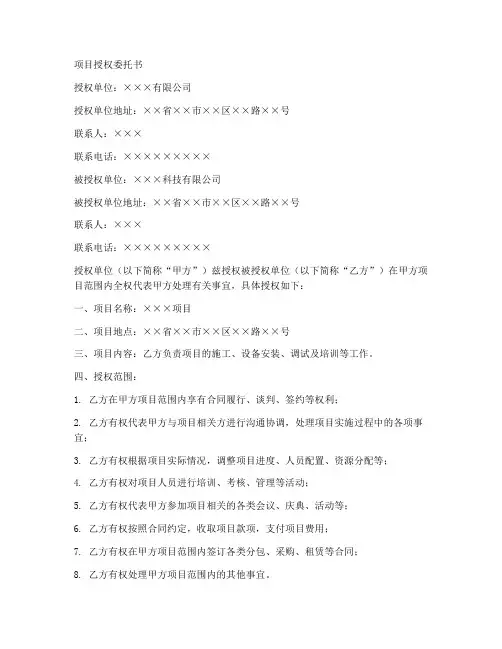 项目授权委托书

授权单位：×××有限公司

授权单位地址：××省××市××区××路××号

联系人：×××

联系电话：×××××××××

被授权单位：×××科技有限公司

被授权单位地址：××省××市××区××路××号

联系人：×××

联系电话：×××××××××

授权单位（以下简称“甲方”）兹授权被授权单位（以下简称“乙方”）在甲方项目范围内全权代表甲方处理有关事宜，具体授权如下：

一、项目名称：×××项目

二、项目地点：××省××市××区××路××号

三、项目内容：乙方负责项目的施工、设备安装、调试及培训等工作。

四、授权范围：

1. 乙方在甲方项目范围内享有合同履行、谈判、签约等权利；

2. 乙方有权代表甲方与项目相关方进行沟通协调，处理项目实施过程中的各项事宜；

3. 乙方有权根据项目实际情况，调整项目进度、人员配置、资源分配等；

4. 乙方有权对项目人员进行培训、考核、管理等活动；

5. 乙方有权代表甲方参加项目相关的各类会议、庆典、活动等；

6. 乙方有权按照合同约定，收取项目款项，支付项目费用；

7. 乙方有权在甲方项目范围内签订各类分包、采购、租赁等合同；

8. 乙方有权处理甲方项目范围内的其他事宜。